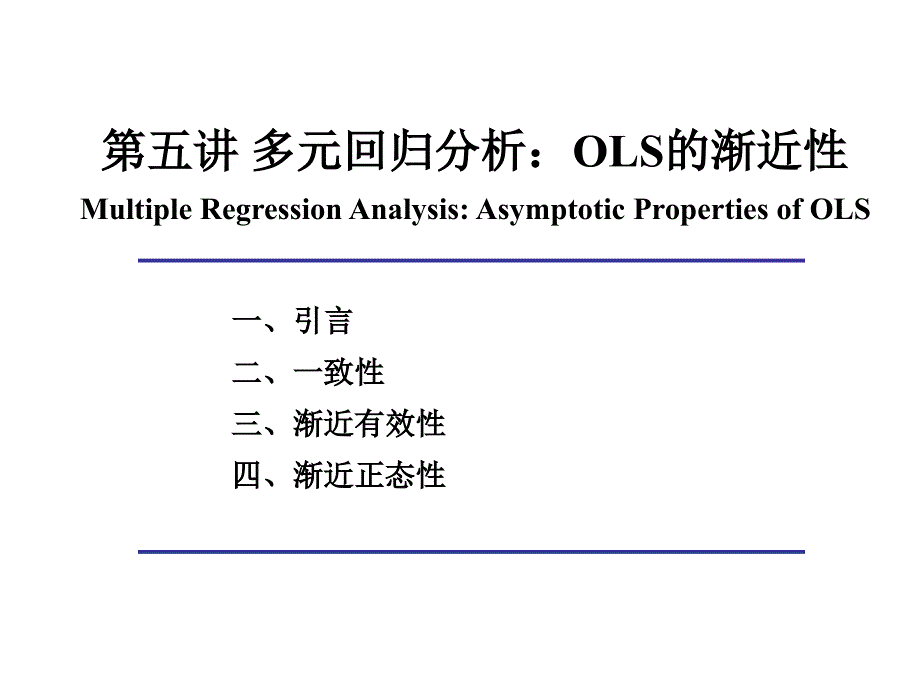 第五讲 多元回归分析：OLS的渐近性

Multiple Regression Analysis: Asymptotic Properties of OLS

一、引言
二、一致性
三、渐近有效性
四、渐近正态性